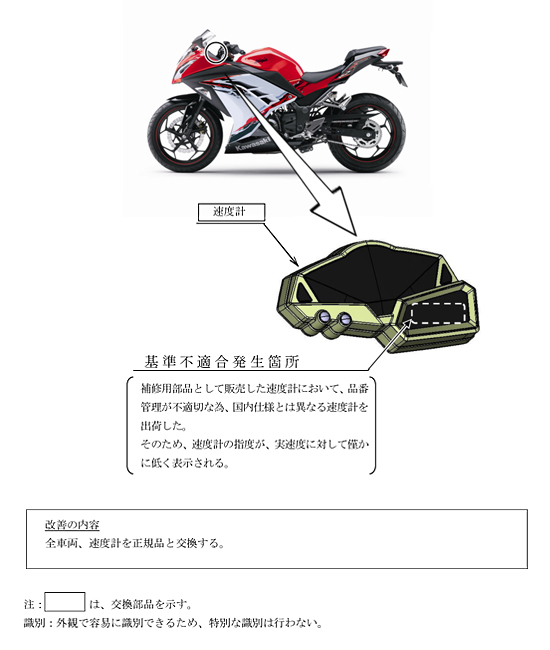 Kawasaki

速度計

基準不適合発生箇所

補修用部品として販売した速度計において、品番管理が不適切な為、国内仕様とは異なる速度計を出荷した。
そのため、速度計の指度が、実速度に対して僅かに低く表示される。

改善の内容
全車両、速度計を正規品と交換する。

注：　　は、交換部品を示す。
識別：外観で容易に識別できるため、特別な識別は行わない。